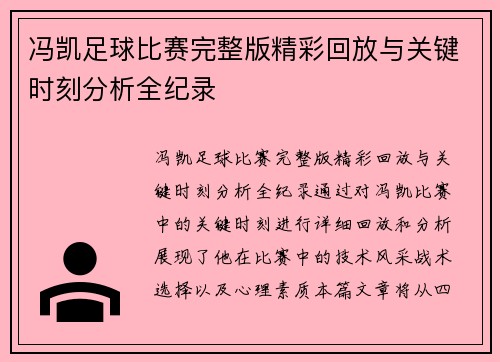 冯凯足球比赛完整版精彩回放与关键时刻分析全纪录

冯凯足球比赛完整版精彩回放与关键时刻分析全纪录通过对冯凯比赛中的关键时刻进行详细回放和分析展现了他在比赛中的技术风采战术选择以及心理素质本篇文章将从四